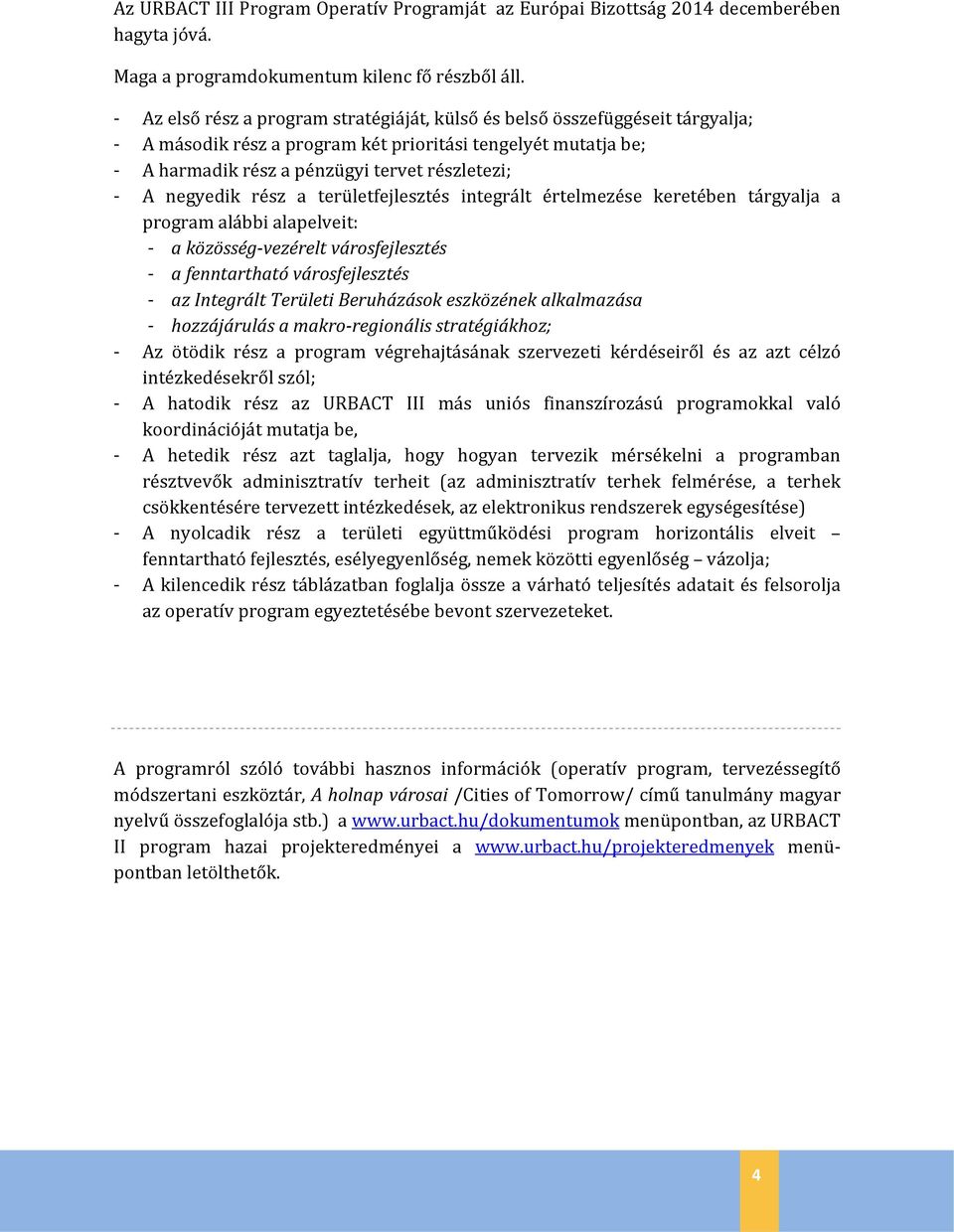 Az URBACT III Program Operatív Programját az Európai Bizottság 2014 decemberében hagyta jóvá.

Maga a programdokumentum kilenc fő részből áll.

- Az első rész a program stratégiáját, külső és belső összefüggéseit tárgyalja;
- A második rész a program két prioritási tengelyét mutatja be;
- A harmadik rész a pénzügyi tervet részletezi;
- A negyedik rész a területfejlesztés integrált értelmezése keretében tárgyalja a program alábbi alapelveit:
  - a közösség-vezérelt városfejlesztés
  - a fenntartható városfejlesztés
  - az Integrált Területi Beruházások eszközének alkalmazása
  - hozzájárulás a makro-regionális stratégiákhoz;
- Az ötödik rész a program végrehajtásának szervezeti kérdéseiről és az azt célzó intézkedésekről szól;
- A hatodik rész az URBACT III más uniós finanszírozású programokkal való koordinációját mutatja be,
- A hetedik rész azt taglalja, hogy hogyan tervezik mérsékelni a programban résztvevők adminisztratív terheit (az adminisztratív terhek felmérése, a terhek csökkentésére tervezett intézkedések, az elektronikus rendszerek egységesítése)
- A nyolcadik rész a területi együttműködési program horizontális elveit – fenntartható fejlesztés, esélyegyenlőség, nemek közötti egyenlőség – vázolja;
- A kilencedik rész táblázatban foglalja össze a várható teljesítés adatait és felsorolja az operatív program egyeztetésébe bevont szervezeteket.

A programról szóló további hasznos információk (operatív program, tervezéssegítő módszertani eszköztár, A holnap városai /Cities of Tomorrow/ című tanulmány magyar nyelvű összefoglalója stb.) a www.urbact.hu/dokumentumok menüpontban, az URBACT II program hazai projekteredményei a www.urbact.hu/projekteredmenyek menüpontban letölthetők.

4